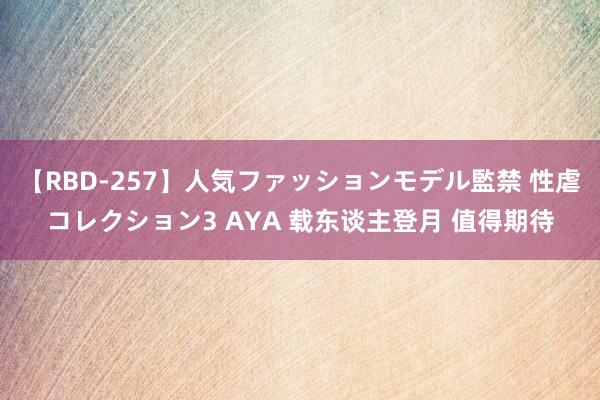 【RBD-257】人気ファッションモデル監禁 性虐コレクション3 AYA 载东谈主登月 值得期待